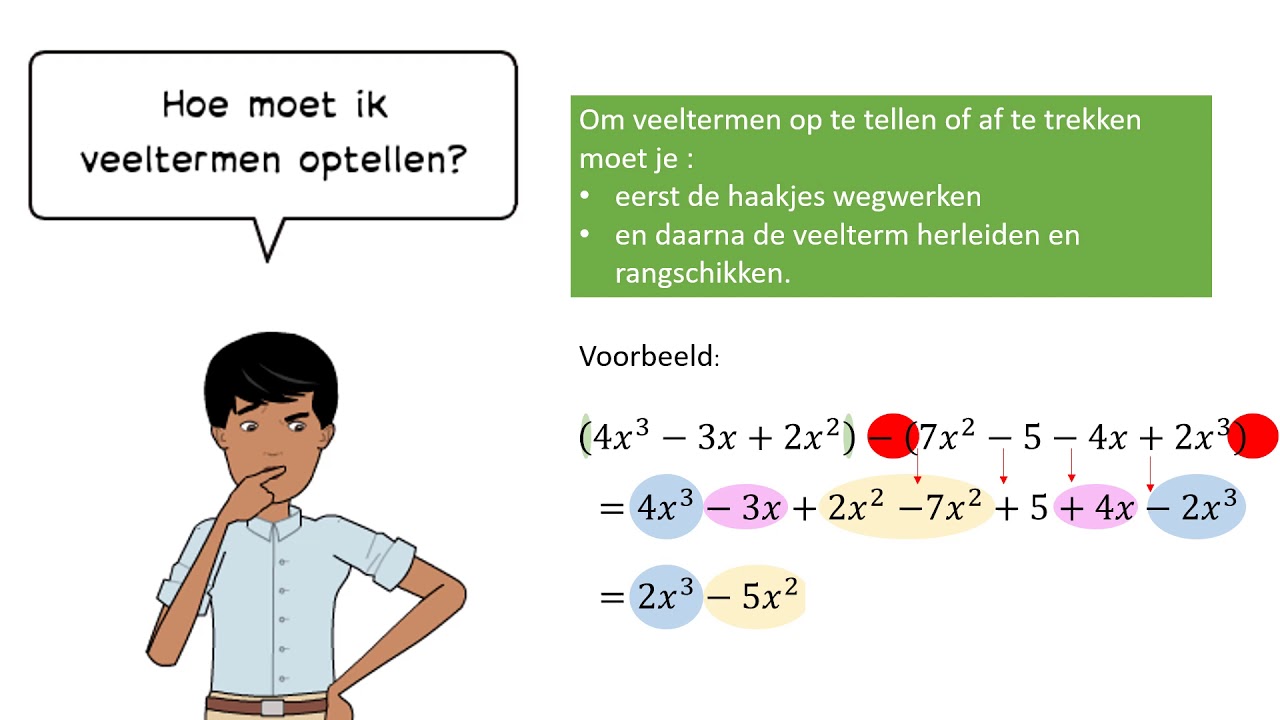 Hoe moet ik veeltermen optellen?

Om veeltermen op te tellen of af te trekken moet je :
• eerst de haakjes wegwerken
• en daarna de veelterm herleiden en rangschikken.

Voorbeeld:

$(4x^3 - 3x + 2x^2) - (7x^2 - 5 - 4x + 2x^3)$
$= 4x^3 - 3x + 2x^2 - 7x^2 + 5 + 4x - 2x^3$
$= 2x^3 - 5x^2$